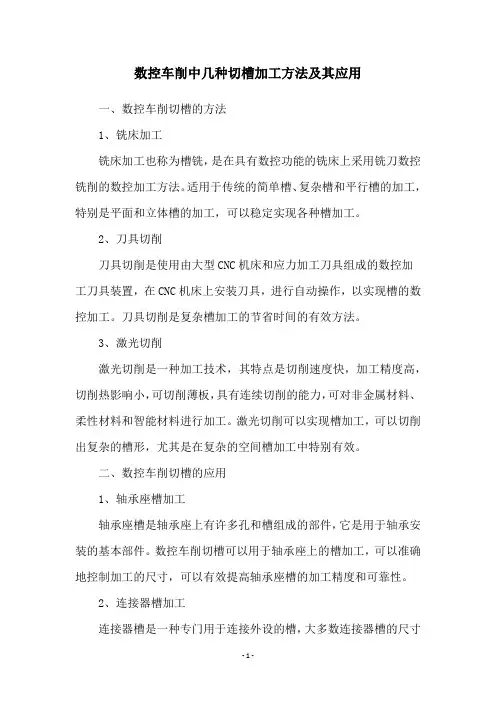 数控车削中几种切槽加工方法及其应用

一、数控车削切槽的方法

1、铣床加工

铣床加工也称为槽铣，是在具有数控功能的铣床上采用铣刀数控铣削的数控加工方法。适用于传统的简单槽、复杂槽和平行槽的加工，特别是平面和立体槽的加工，可以稳定实现各种槽加工。

2、刀具切削

刀具切削是使用由大型CNC机床和应力加工刀具组成的数控加工刀具装置，在CNC机床上安装刀具，进行自动操作，以实现槽的数控加工。刀具切削是复杂槽加工的节省时间的有效方法。

3、激光切削

激光切削是一种加工技术，其特点是切削速度快，加工精度高，切削热影响小，可切削薄板，具有连续切削的能力，可对非金属材料、柔性材料和智能材料进行加工。激光切削可以实现槽加工，可以切削出复杂的槽形，尤其是在复杂的空间槽加工中特别有效。

二、数控车削切槽的应用

1、轴承座槽加工

轴承座槽是轴承座上有许多孔和槽组成的部件，它是用于轴承安装的基本部件。数控车削切槽可以用于轴承座上的槽加工，可以准确地控制加工的尺寸，可以有效提高轴承座槽的加工精度和可靠性。

2、连接器槽加工

连接器槽是一种专门用于连接外设的槽，大多数连接器槽的尺寸

- 1 -